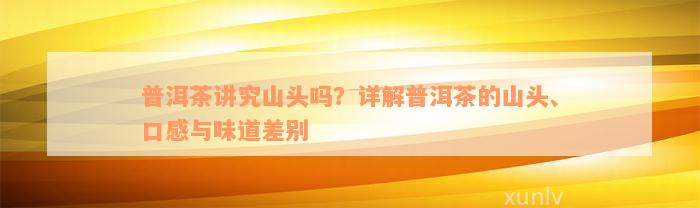 普洱茶讲究山头吗？详解普洱茶的山头、口感与味道差别

xunlv